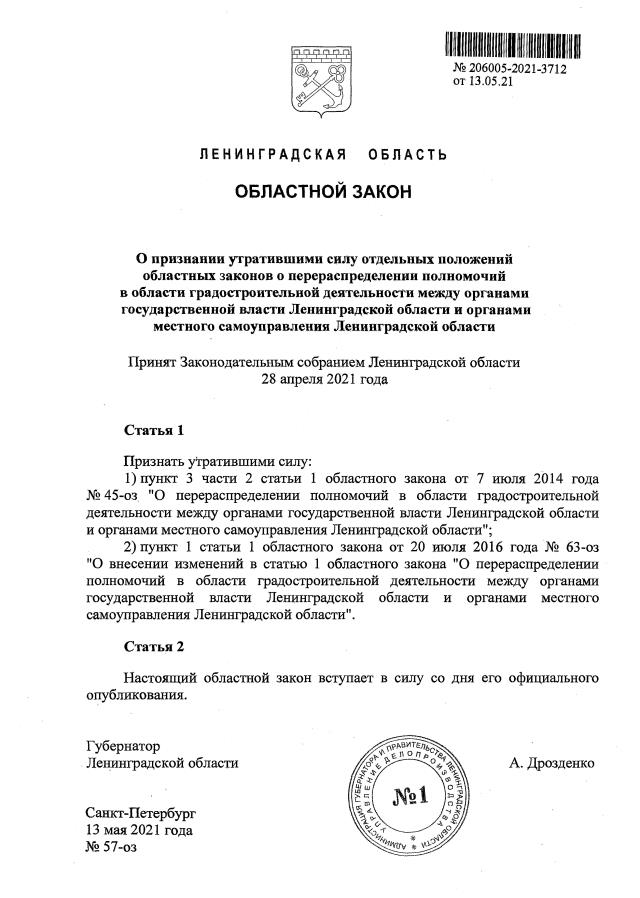 № 206005-2021-3712
от 13.05.21

ЛЕНИНГРАДСКАЯ ОБЛАСТЬ

ОБЛАСТНОЙ ЗАКОН

О признании утратившими силу отдельных положений областных законов о перераспределении полномочий в области градостроительной деятельности между органами государственной власти Ленинградской области и органами местного самоуправления Ленинградской области

Принят Законодательным собранием Ленинградской области 28 апреля 2021 года

Статья 1

Признать утратившими силу:
1) пункт 3 части 2 статьи 1 областного закона от 7 июля 2014 года № 45-оз "О перераспределении полномочий в области градостроительной деятельности между органами государственной власти Ленинградской области и органами местного самоуправления Ленинградской области";
2) пункт 1 статьи 1 областного закона от 20 июля 2016 года № 63-оз "О внесении изменений в статью 1 областного закона "О перераспределении полномочий в области градостроительной деятельности между органами государственной власти Ленинградской области и органами местного самоуправления Ленинградской области".

Статья 2

Настоящий областной закон вступает в силу со дня его официального опубликования.

Губернатор
Ленинградской области

АДМИНИСТРАЦИЯ ГУБЕРНАТОРА И ПРАВИТЕЛЬСТВА ЛЕНИНГРАДСКОЙ ОБЛАСТИ УПРАВЛЕНИЕ ДЕЛОПРОИЗВОДСТВА
№1

А. Дрозденко

Санкт-Петербург
13 мая 2021 года
№ 57-оз